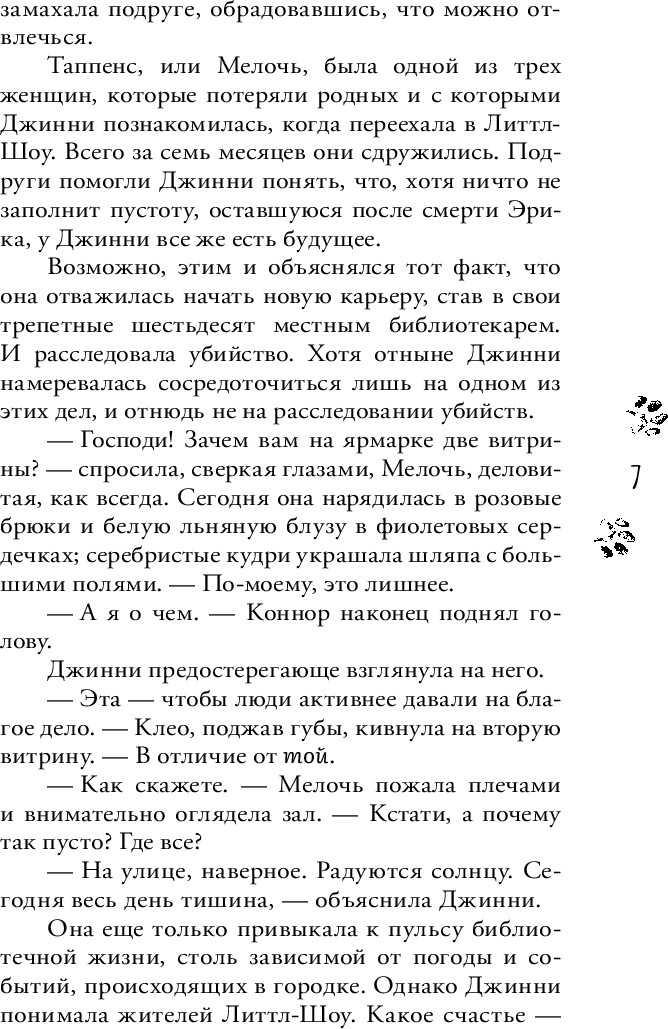 замахала подруге, обрадовавшись, что можно отвлечься.

Таппенс, или Мелочь, была одной из трех женщин, которые потеряли родных и с которыми Джинни познакомилась, когда переехала в Литтл-Шоу. Всего за семь месяцев они сдружились. Подруги помогли Джинни понять, что, хотя ничто не заполнит пустоту, оставшуюся после смерти Эрика, у Джинни все же есть будущее.

Возможно, этим и объяснялся тот факт, что она отважилась начать новую карьеру, став в свои трепетные шестьдесят местным библиотекарем. И расследовала убийство. Хотя отныне Джинни намеревалась сосредоточиться лишь на одном из этих дел, и отнюдь не на расследовании убийств.

— Господи! Зачем вам на ярмарке две витрины? — спросила, сверкая глазами, Мелочь, деловитая, как всегда. Сегодня она нарядилась в розовые брюки и белую льняную блузу в фиолетовых сердечках; серебристые кудри украшала шляпа с большими полями. — По-моему, это лишнее.

— А я о чем. — Коннор наконец поднял голову.

Джинни предостерегающе взглянула на него.

— Эта — чтобы люди активнее давали на благое дело. — Клео, поджав губы, кивнула на вторую витрину. — В отличие от той.

— Как скажете. — Мелочь пожала плечами и внимательно оглядела зал. — Кстати, а почему так пусто? Где все?

— На улице, наверное. Радуются солнцу. Сегодня весь день тишина, — объяснила Джинни.

Она еще только привыкала к пульсу библиотечной жизни, столь зависимой от погоды и событий, происходящих в городке. Однако Джинни понимала жителей Литтл-Шоу. Какое счастье —

7